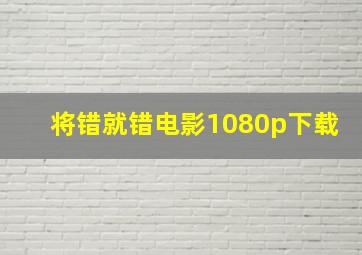 将错就错电影1080p下载